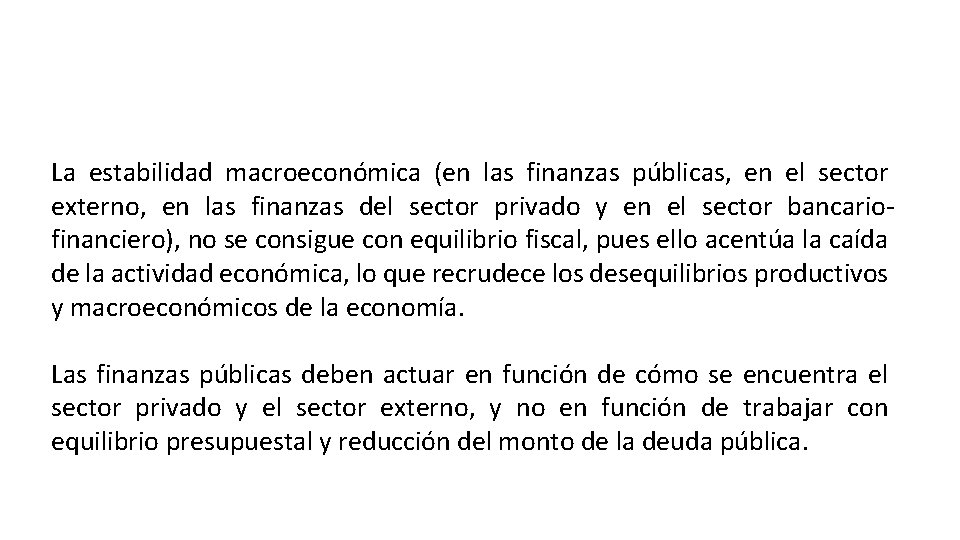 La estabilidad macroeconómica (en las finanzas públicas, en el sector externo, en las finanzas del sector privado y en el sector bancario-financiero), no se consigue con equilibrio fiscal, pues ello acentúa la caída de la actividad económica, lo que recrudece los desequilibrios productivos y macroeconómicos de la economía.

Las finanzas públicas deben actuar en función de cómo se encuentra el sector privado y el sector externo, y no en función de trabajar con equilibrio presupuestal y reducción del monto de la deuda pública.